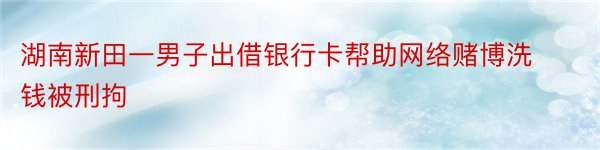 湖南新田一男子出借银行卡帮助网络赌博洗钱被刑拘